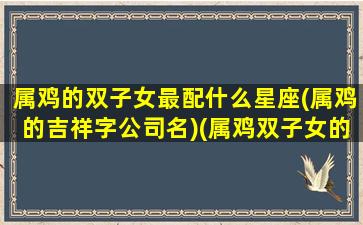 属鸡的双子女最配什么星座(属鸡的吉祥字公司名)(属鸡双子女的